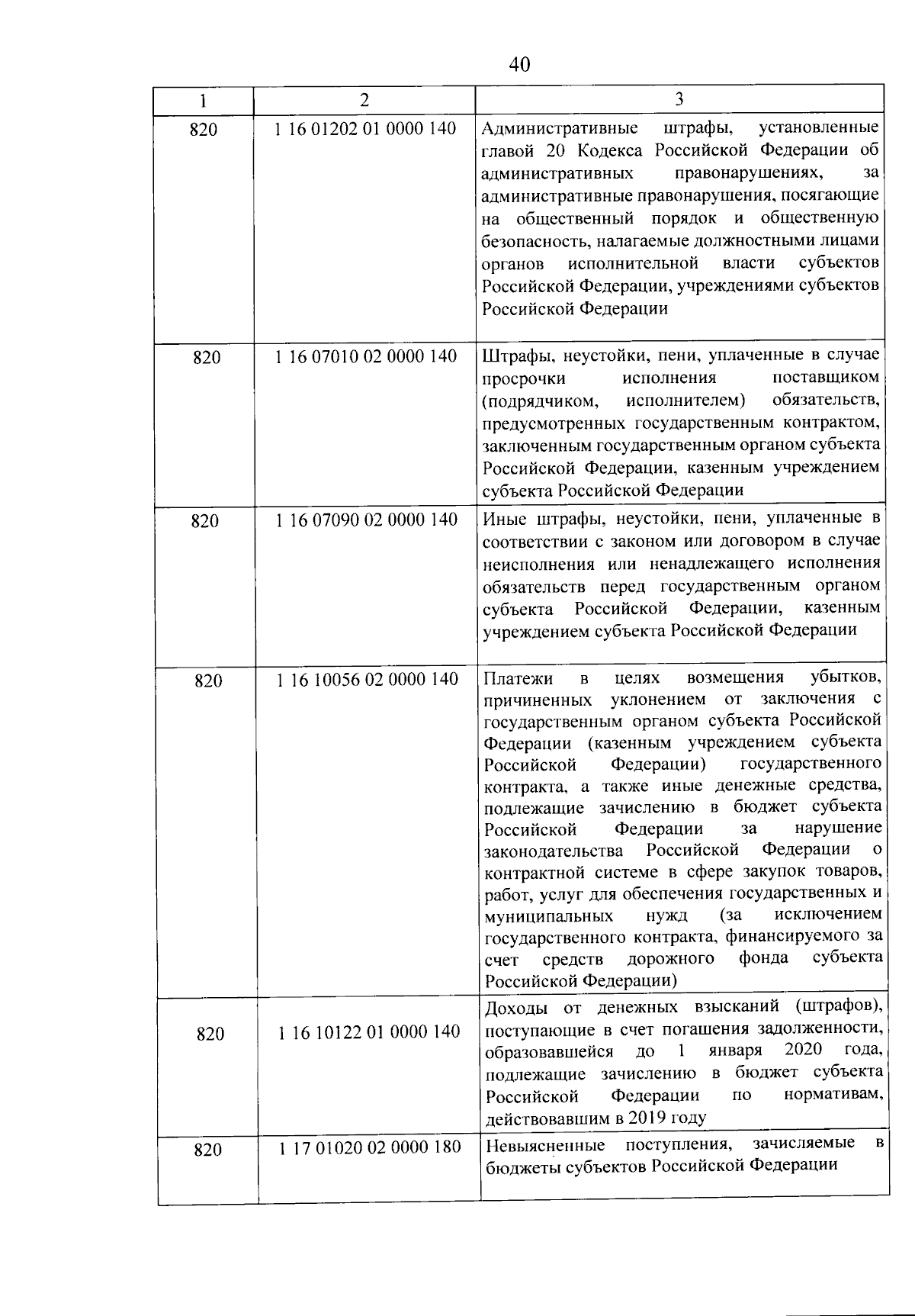 40

| 1 | 2 | 3 |
|---|---|---|
| 820 | 1 16 01202 01 0000 140 | Административные штрафы, установленные главой 20 Кодекса Российской Федерации об административных правонарушениях, за административные правонарушения, посягающие на общественный порядок и общественную безопасность, налагаемые должностными лицами органов исполнительной власти субъектов Российской Федерации, учреждениями субъектов Российской Федерации |
| 820 | 1 16 07010 02 0000 140 | Штрафы, неустойки, пени, уплаченные в случае просрочки исполнения поставщиком (подрядчиком, исполнителем) обязательств, предусмотренных государственным контрактом, заключенным государственным органом субъекта Российской Федерации, казенным учреждением субъекта Российской Федерации |
| 820 | 1 16 07090 02 0000 140 | Иные штрафы, неустойки, пени, уплаченные в соответствии с законом или договором в случае неисполнения или ненадлежащего исполнения обязательств перед государственным органом субъекта Российской Федерации, казенным учреждением субъекта Российской Федерации |
| 820 | 1 16 10056 02 0000 140 | Платежи в целях возмещения убытков, причиненных уклонением от заключения с государственным органом субъекта Российской Федерации (казенным учреждением субъекта Российской Федерации) государственного контракта, а также иные денежные средства, подлежащие зачислению в бюджет субъекта Российской Федерации за нарушение законодательства Российской Федерации о контрактной системе в сфере закупок товаров, работ, услуг для обеспечения государственных и муниципальных нужд (за исключением государственного контракта, финансируемого за счет средств дорожного фонда субъекта Российской Федерации) |
| 820 | 1 16 10122 01 0000 140 | Доходы от денежных взысканий (штрафов), поступающие в счет погашения задолженности, образовавшейся до 1 января 2020 года, подлежащие зачислению в бюджет субъекта Российской Федерации по нормативам, действовавшим в 2019 году |
| 820 | 1 17 01020 02 0000 180 | Невыясненные поступления, зачисляемые в бюджеты субъектов Российской Федерации |